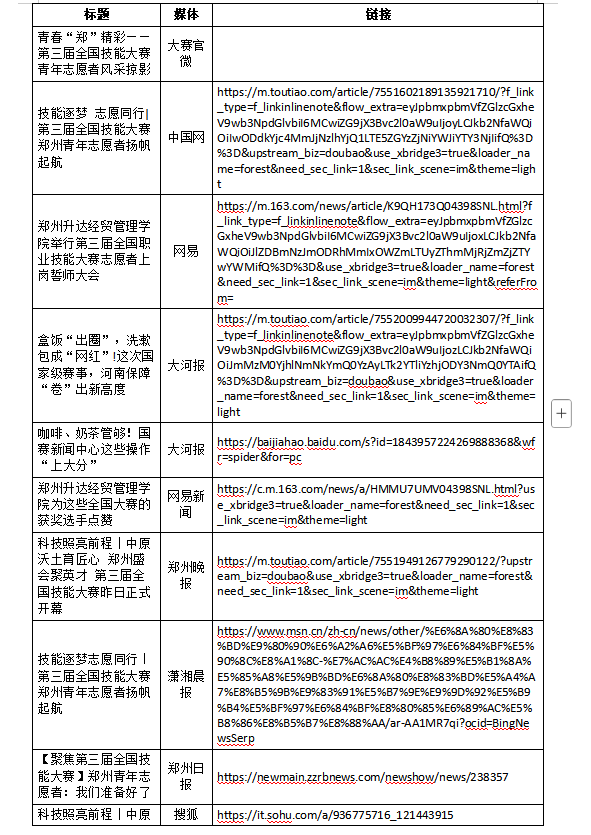 | 标题 | 媒体 | 链接 |
|---|---|---|
| 青春“郑”精彩——第三届全国技能大赛青年志愿者风采掠影 | 大赛官微 | |
| 技能逐梦 志愿同行\|第三届全国技能大赛郑州青年志愿者扬帆起航 | 中国网 | https://m.toutiao.com/article/7551602189135921710/?f_link_type=f_linkinlinenote&flow_extra=eyJpbmxpbmVfZGlzcGxheV9wb3NpdGlvbiI6MCwiZG9jX3Bvc2l0aW9uIjoyLCJkb2NfaWQiOiIwODdkYjc4MmJjNzlhYjQ1LTE5ZGYzZjNiYWJiYTY3NjIifQ%3D%3D&upstream_biz=doubao&use_xbridge3=true&loader_name=forest&need_sec_link=1&sec_link_scene=im&theme=light |
| 郑州升达经贸管理学院举行第三届全国职业技能大赛志愿者上岗誓师大会 | 网易 | https://m.163.com/news/article/K9QH173Q04398SNL.html?f_link_type=f_linkinlinenote&flow_extra=eyJpbmxpbmVfZGlzcGxheV9wb3NpdGlvbiI6MCwiZG9jX3Bvc2l0aW9uIjoxLCJkb2NfaWQiOiJlZDBmNzJmODRhMmIxOWZmLTUyZThmMjRjZmZjZTYwYWMifQ%3D%3D&use_xbridge3=true&loader_name=forest&need_sec_link=1&sec_link_scene=im&theme=light&referFrom= |
| 盒饭“出圈”，洗漱包成“网红”!这次国家级赛事，河南保障“卷”出新高度 | 大河报 | https://m.toutiao.com/article/7552009944720032307/?f_link_type=f_linkinlinenote&flow_extra=eyJpbmxpbmVfZGlzcGxheV9wb3NpdGlvbiI6MCwiZG9jX3Bvc2l0aW9uIjozLCJkb2NfaWQiOiJmMzM0YjhlNmNkYmQ0YzAyLTk2YTliYzhjODY3NmQ0YTAifQ%3D%3D&upstream_biz=doubao&use_xbridge3=true&loader_name=forest&need_sec_link=1&sec_link_scene=im&theme=light |
| 咖啡、奶茶管够！国赛新闻中心这些操作“上大分” | 大河报 | https://baijiahao.baidu.com/s?id=1843957224269888368&wfr=spider&for=pc |
| 郑州升达经贸管理学院为这些全国大赛的获奖选手点赞 | 网易新闻 | https://c.m.163.com/news/a/HMMU7UMV04398SNL.html?use_xbridge3=true&loader_name=forest&need_sec_link=1&sec_link_scene=im&theme=light |
| 科技照亮前程丨中原沃土育匠心 郑州盛会聚英才 第三届全国技能大赛昨日正式开幕 | 郑州晚报 | https://m.toutiao.com/article/7551949126779290122/?upstream_biz=doubao&use_xbridge3=true&loader_name=forest&need_sec_link=1&sec_link_scene=im&theme=light |
| 技能逐梦志愿同行丨第三届全国技能大赛郑州青年志愿者扬帆起航 | 潇湘晨报 | https://www.msn.cn/zh-cn/news/other/%E6%8A%80%E8%83%BD%E9%80%90%E6%A2%A6%E5%BF%97%E6%84%BF%E5%90%8C%E8%A1%8C-%E7%AC%AC%E4%B8%89%E5%B1%8A%E5%85%A8%E5%9B%BD%E6%8A%80%E8%83%BD%E5%A4%A7%E8%B5%9B%E9%83%91%E5%B7%9E%E9%9D%92%E5%B9%B4%E5%BF%97%E6%84%BF%E8%80%85%E6%89%AC%E5%B8%86%E8%B5%B7%E8%88%AA/ar-AA1MR7qi?ocid=BingNewsSerp |
| 【聚焦第三届全国技能大赛】郑州青年志愿者：我们准备好了 | 郑州日报 | https://newmain.zzrbnews.com/newshow/news/238357 |
| 科技照亮前程丨中原 | 搜狐 | https://it.sohu.com/a/936775716_121443915 |